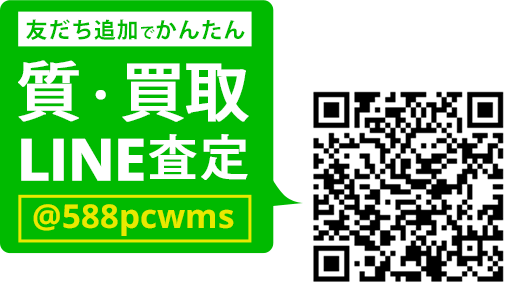 友だち追加でかんたん

質・買取
LINE査定

@588pcwms